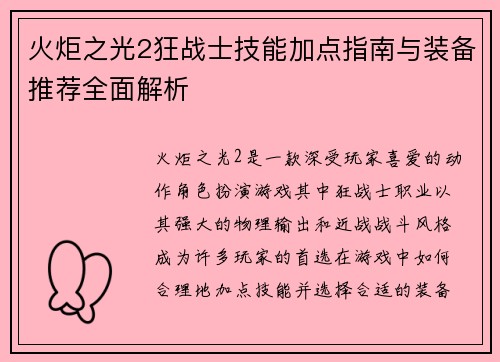 火炬之光2狂战士技能加点指南与装备推荐全面解析

火炬之光2是一款深受玩家喜爱的动作角色扮演游戏其中狂战士职业以其强大的物理输出和近战战斗风格成为许多玩家的首选在游戏中如何合理地加点技能并选择合适的装备